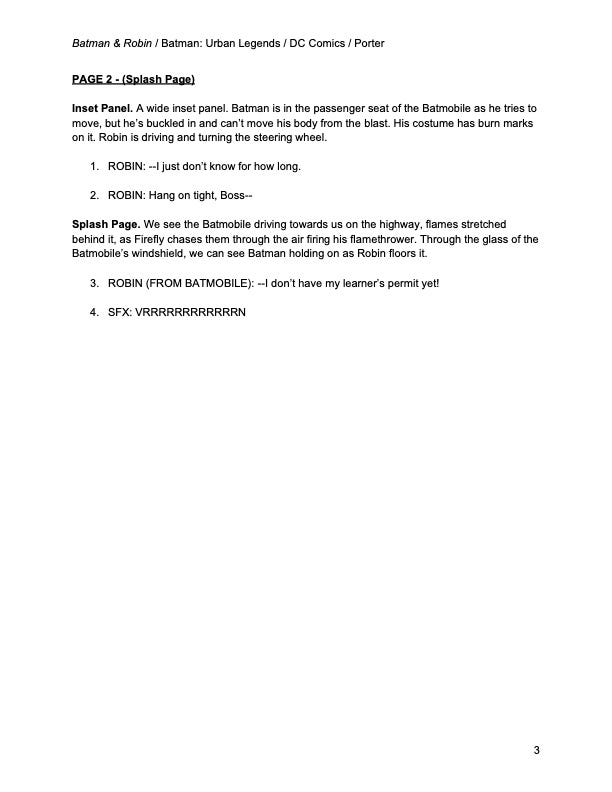 Batman & Robin / Batman: Urban Legends / DC Comics / Porter

PAGE 2 - (Splash Page)

Inset Panel. A wide inset panel. Batman is in the passenger seat of the Batmobile as he tries to move, but he's buckled in and can't move his body from the blast. His costume has burn marks on it. Robin is driving and turning the steering wheel.

1. ROBIN: --I just don't know for how long.

2. ROBIN: Hang on tight, Boss--

Splash Page. We see the Batmobile driving towards us on the highway, flames stretched behind it, as Firefly chases them through the air firing his flamethrower. Through the glass of the Batmobile's windshield, we can see Batman holding on as Robin floors it.

3. ROBIN (FROM BATMOBILE): --I don't have my learner's permit yet!

4. SFX: VRRRRRRRRRRRRN

3